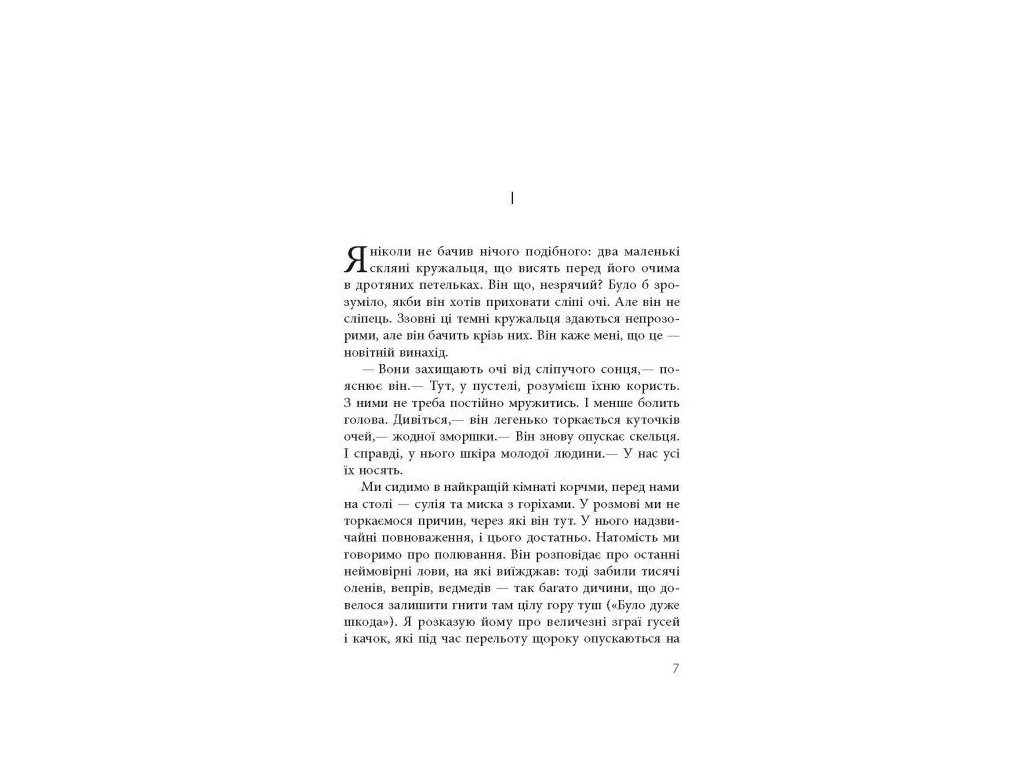 I

Я ніколи не бачив нічого подібного: два маленькі скляні кружальця, що висять перед його очима в дротяних петельках. Він що, незрячий? Було б зрозуміло, якби він хотів приховати сліпі очі. Але він не сліпець. Ззовні ці темні кружальця здаються непрозорими, але він бачить крізь них. Він каже мені, що це — новітній винахід.

— Вони захищають очі від сліпучого сонця,— пояснює він.— Тут, у пустелі, розумієш їхню користь. З ними не треба постійно мружитись. І менше болить голова. Дивіться,— він легенько торкається куточків очей,— жодної зморшки.— Він знову опускає скельця. І справді, у нього шкіра молодої людини.— У нас усі їх носять.

Ми сидимо в найкращій кімнаті корчми, перед нами на столі — сулія та миска з горіхами. У розмові ми не торкаємося причин, через які він тут. У нього надзвичайні повноваження, і цього достатньо. Натомість ми говоримо про полювання. Він розповідає про останні неймовірні лови, на які виїжджав: тоді забили тисячі оленів, вепрів, ведмедів — так багато дичини, що довелося залишити гнити там цілу гору туш («Було дуже шкода»). Я розказую йому про величезні зграї гусей і качок, які під час перельоту щороку опускаються на

7